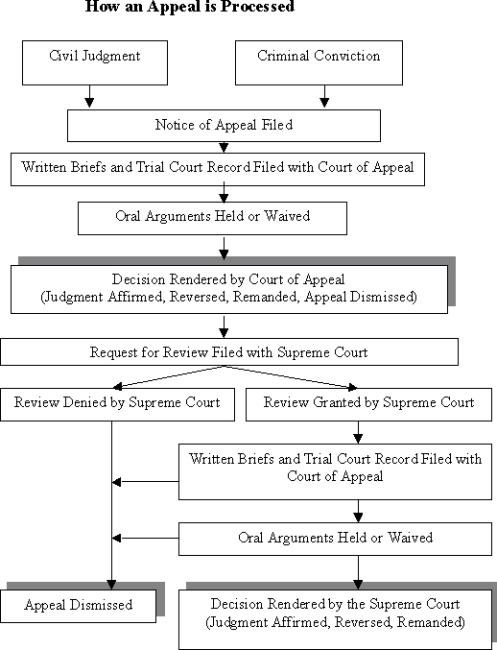 How an Appeal is Processed

Civil Judgment

Criminal Conviction

Notice of Appeal Filed

Written Briefs and Trial Court Record Filed with Court of Appeal

Oral Arguments Held or Waived

Decision Rendered by Court of Appeal
(Judgment Affirmed, Reversed, Remanded, Appeal Dismissed)

Request for Review Filed with Supreme Court

Review Denied by Supreme Court

Review Granted by Supreme Court

Written Briefs and Trial Court Record Filed with Court of Appeal

Oral Arguments Held or Waived

Appeal Dismissed

Decision Rendered by the Supreme Court
(Judgment Affirmed, Reversed, Remanded)